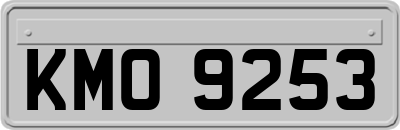 KMO 9253